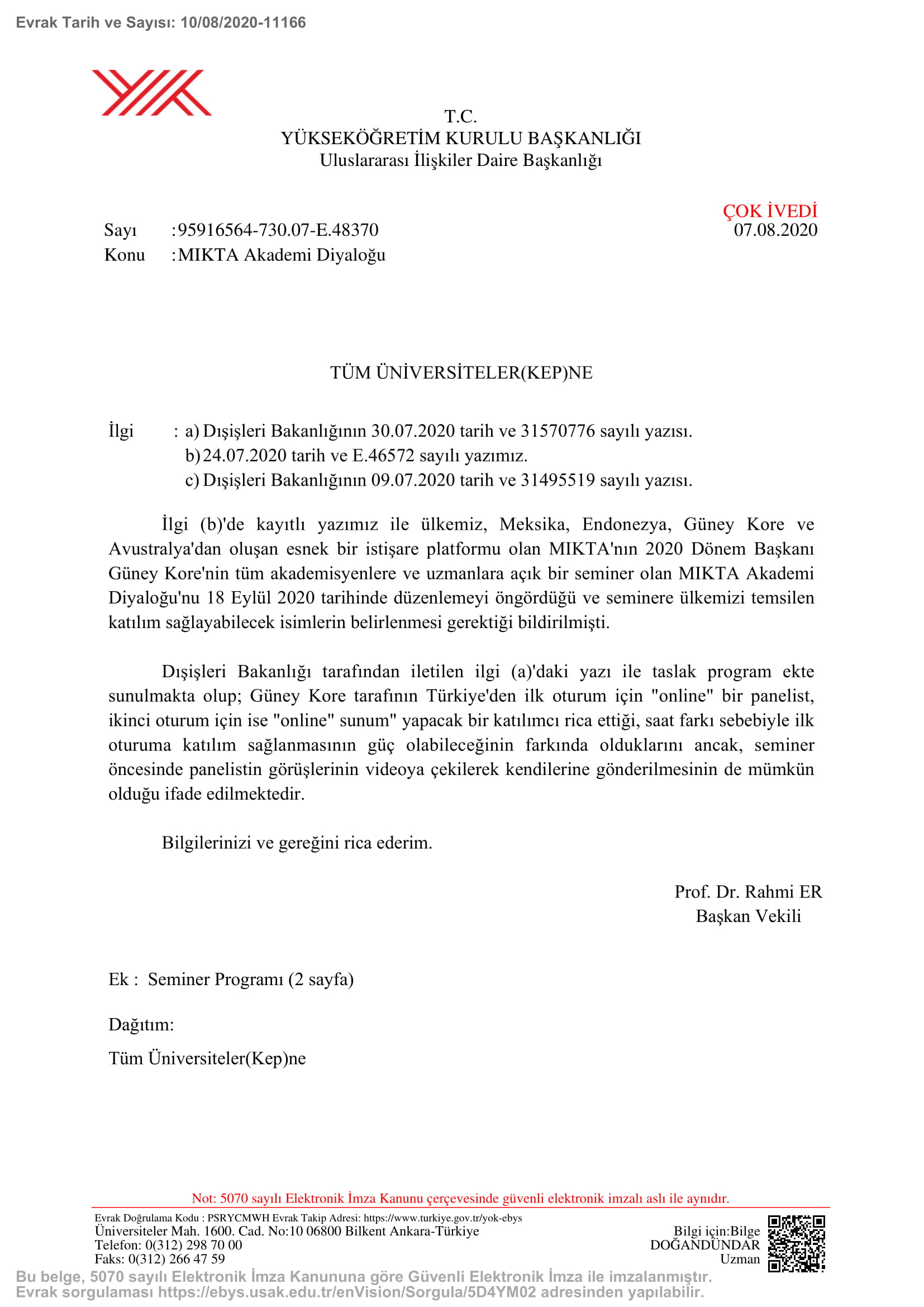 Evrak Tarih ve Sayısı: 10/08/2020-11166

T.C.
YÜKSEKÖĞRETİM KURULU BAŞKANLIĞI
Uluslararası İlişkiler Daire Başkanlığı

ÇOK İVEDİ

Sayı :95916564-730.07-E.48370
07.08.2020
Konu :MIKTA Akademi Diyaloğu

TÜM ÜNİVERSİTELER(KEP)NE

İlgi : a) Dışişleri Bakanlığının 30.07.2020 tarih ve 31570776 sayılı yazısı.
b) 24.07.2020 tarih ve E.46572 sayılı yazımız.
c) Dışişleri Bakanlığının 09.07.2020 tarih ve 31495519 sayılı yazısı.

İlgi (b)'de kayıtlı yazımız ile ülkemiz, Meksika, Endonezya, Güney Kore ve Avustralya'dan oluşan esnek bir istişare platformu olan MIKTA'nın 2020 Dönem Başkanı Güney Kore'nin tüm akademisyenlere ve uzmanlara açık bir seminer olan MIKTA Akademi Diyaloğu'nu 18 Eylül 2020 tarihinde düzenlemeyi öngördüğü ve seminere ülkemizi temsilen katılım sağlayabilecek isimlerin belirlenmesi gerektiği bildirilmişti.

Dışişleri Bakanlığı tarafından iletilen ilgi (a)'daki yazı ile taslak program ekte sunulmakta olup; Güney Kore tarafının Türkiye'den ilk oturum için "online" bir panelist, ikinci oturum için ise "online" sunum" yapacak bir katılımcı rica ettiği, saat farkı sebebiyle ilk oturuma katılım sağlanmasının güç olabileceğinin farkında olduklarını ancak, seminer öncesinde panelistin görüşlerinin videoya çekilerek kendilerine gönderilmesinin de mümkün olduğu ifade edilmektedir.

Bilgilerinizi ve gereğini rica ederim.

Prof. Dr. Rahmi ER
Başkan Vekili

Ek : Seminer Programı (2 sayfa)

Dağıtım:
Tüm Üniversiteler(Kep)ne

Not: 5070 sayılı Elektronik İmza Kanunu çerçevesinde güvenli elektronik imzalı aslı ile aynıdır.

Evrak Doğrulama Kodu : PSRYCMWH Evrak Takip Adresi: https://www.turkiye.gov.tr/yok-ebys
Üniversiteler Mah. 1600. Cad. No:10 06800 Bilkent Ankara-Türkiye
Telefon: 0(312) 298 70 00
Faks: 0(312) 266 47 59
Bilgi için:Bilge DOĞANDÜNDAR
Uzman

Bu belge, 5070 sayılı Elektronik İmza Kanununa göre Güvenli Elektronik İmza ile imzalanmıştır.
Evrak sorgulaması https://ebys.usak.edu.tr/enVision/Sorgula/5D4YM02 adresinden yapılabilir.